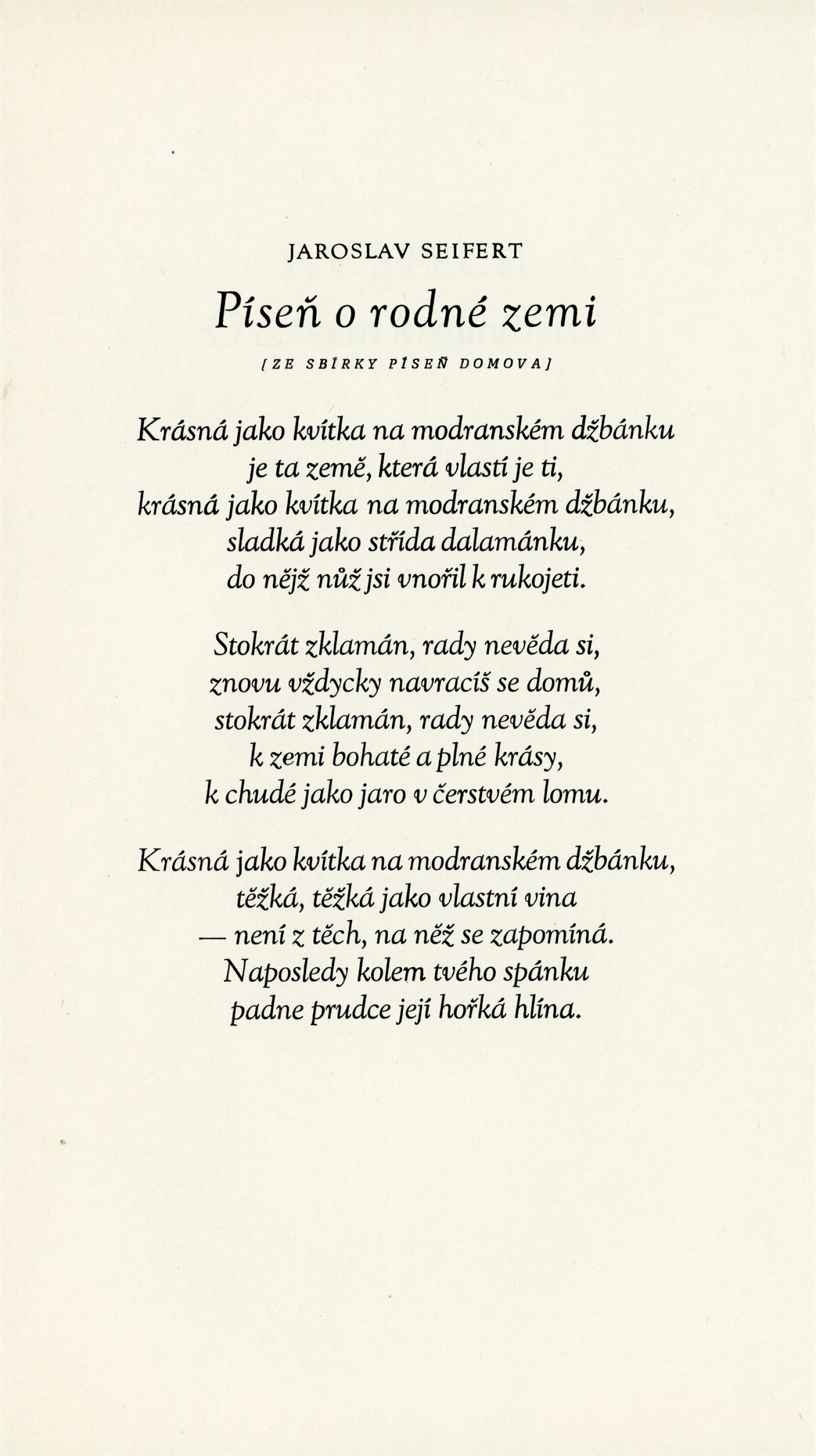 JAROSLAV SEIFERT

Píseň o rodné zemi

[ZE SBÍRKY PÍSEŇ DOMOVA]

Krásná jako kvítka na modranském džbánku
je ta země, která vlastí je ti,
krásná jako kvítka na modranském džbánku,
sladká jako střída dalamánku,
do nějž nůž jsi vnořil k rukojeti.

Stokrát zklamán, rady nevěda si,
znovu vždycky navracíš se domů,
stokrát zklamán, rady nevěda si,
k zemi bohaté a plné krásy,
k chudé jako jaro v čerstvém lomu.

Krásná jako kvítka na modranském džbánku,
těžká, těžká jako vlastní vina
— není z těch, na něž se zapomíná.
Naposledy kolem tvého spánku
padne prudce její hořká hlína.